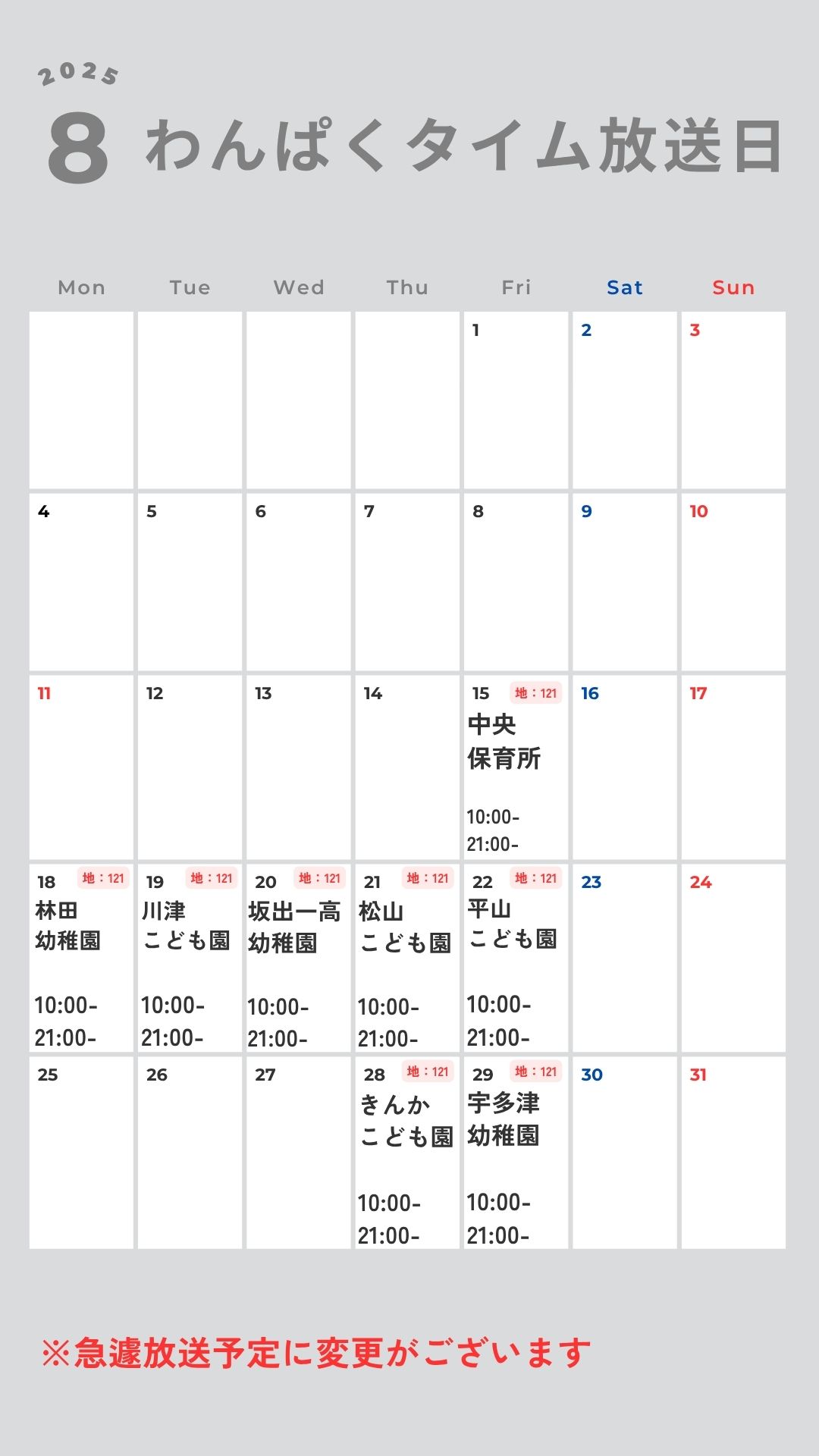 2025
8 わんぱくタイム放送日

| Mon | Tue | Wed | Thu | Fri | Sat | Sun |
|---|---|---|---|---|---|---|
| | | | | 1 | 2 | 3 |
| 4 | 5 | 6 | 7 | 8 | 9 | 10 |
| 11 | 12 | 13 | 14 | 15 地：121 中央 保育所 10:00- 21:00- | 16 | 17 |
| 18 地：121 林田 幼稚園 10:00- 21:00- | 19 地：121 川津 こども園 10:00- 21:00- | 20 地：121 坂出一高 幼稚園 10:00- 21:00- | 21 地：121 松山 こども園 10:00- 21:00- | 22 地：121 平山 こども園 10:00- 21:00- | 23 | 24 |
| 25 | 26 | 27 | 28 地：121 きんか こども園 10:00- 21:00- | 29 地：121 宇多津 幼稚園 10:00- 21:00- | 30 | 31 |

※急遽放送予定に変更がございます